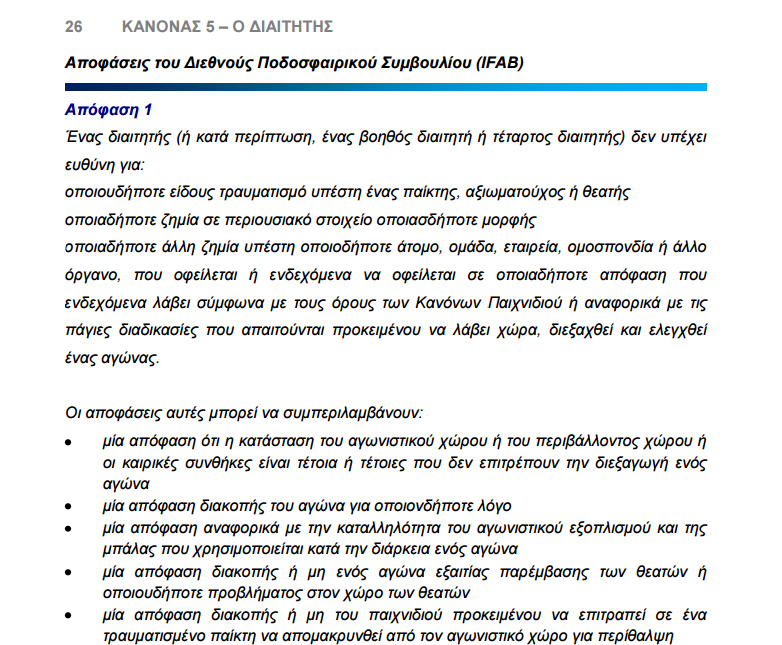 26 ΚΑΝΟΝΑΣ 5 – Ο ΔΙΑΙΤΗΤΗΣ

Αποφάσεις του Διεθνούς Ποδοσφαιρικού Συμβουλίου (IFAB)

Απόφαση 1

Ένας διαιτητής (ή κατά περίπτωση, ένας βοηθός διαιτητή ή τέταρτος διαιτητής) δεν υπέχει ευθύνη για:

οποιουδήποτε είδους τραυματισμό υπέστη ένας παίκτης, αξιωματούχος ή θεατής

οποιαδήποτε ζημία σε περιουσιακό στοιχείο οποιασδήποτε μορφής

οποιαδήποτε άλλη ζημία υπέστη οποιοδήποτε άτομο, ομάδα, εταιρεία, ομοσπονδία ή άλλο όργανο, που οφείλεται ή ενδεχόμενα να οφείλεται σε οποιαδήποτε απόφαση που ενδεχόμενα λάβει σύμφωνα με τους όρους των Κανόνων Παιχνιδιού ή αναφορικά με τις πάγιες διαδικασίες που απαιτούνται προκειμένου να λάβει χώρα, διεξαχθεί και ελεγχθεί ένας αγώνας.

Οι αποφάσεις αυτές μπορεί να συμπεριλαμβάνουν:

• μία απόφαση ότι η κατάσταση του αγωνιστικού χώρου ή του περιβάλλοντος χώρου ή οι καιρικές συνθήκες είναι τέτοια ή τέτοιες που δεν επιτρέπουν την διεξαγωγή ενός αγώνα
• μία απόφαση διακοπής του αγώνα για οποιονδήποτε λόγο
• μία απόφαση αναφορικά με την καταλληλότητα του αγωνιστικού εξοπλισμού και της μπάλας που χρησιμοποιείται κατά την διάρκεια ενός αγώνα
• μία απόφαση διακοπής ή μη ενός αγώνα εξαιτίας παρέμβασης των θεατών ή οποιουδήποτε προβλήματος στον χώρο των θεατών
• μία απόφαση διακοπής ή μη του παιχνιδιού προκειμένου να επιτραπεί σε ένα τραυματισμένο παίκτη να απομακρυνθεί από τον αγωνιστικό χώρο για περίθαλψη